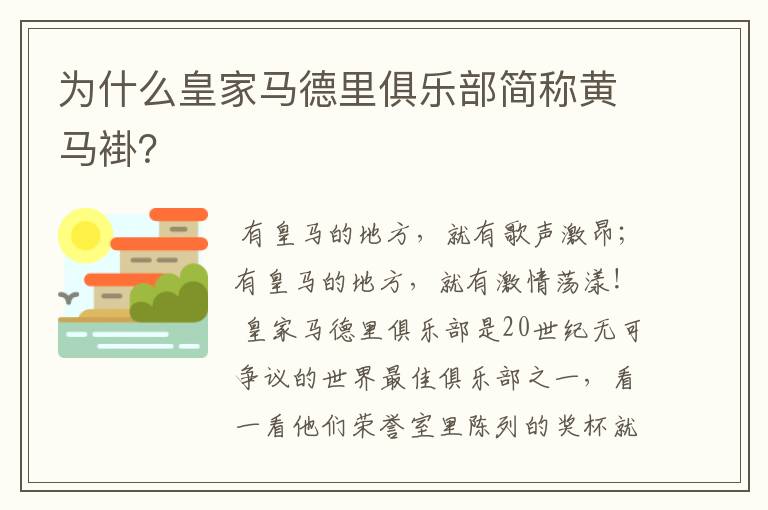 为什么皇家马德里俱乐部简称黄马褂?

有皇马的地方，就有歌声激昂；有皇马的地方，就有激情荡漾！皇家马德里俱乐部是20世纪无可争议的世界最佳俱乐部之一，看一看他们荣誉室里陈列的奖杯就